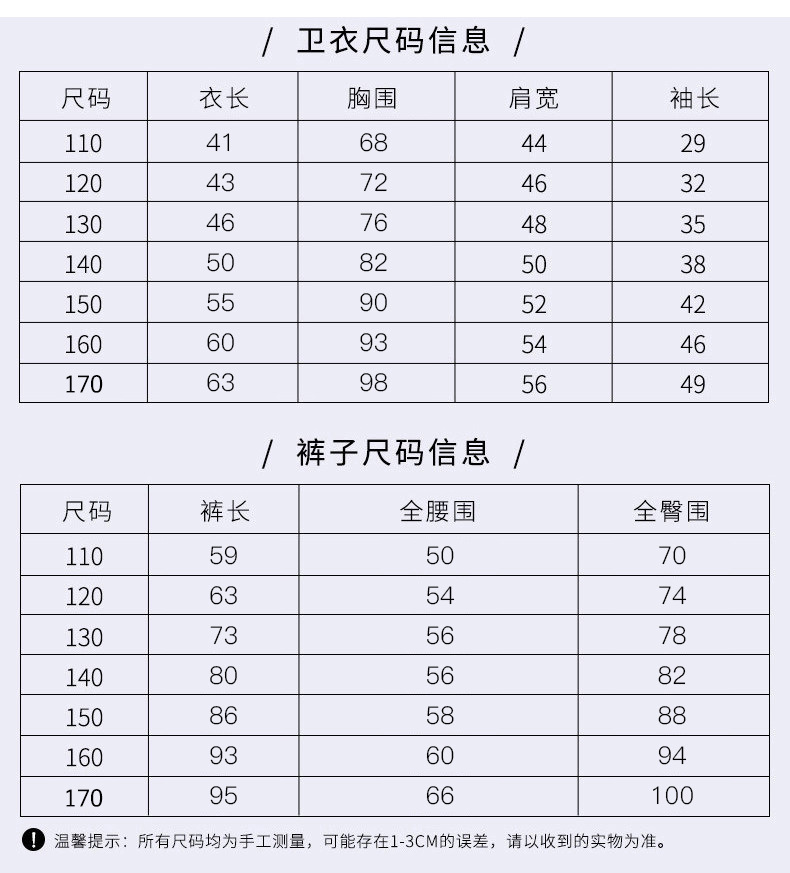 / 卫衣尺码信息 /

| 尺码 | 衣长 | 胸围 | 肩宽 | 袖长 |
|---|---|---|---|---|
| 110 | 41 | 68 | 44 | 29 |
| 120 | 43 | 72 | 46 | 32 |
| 130 | 46 | 76 | 48 | 35 |
| 140 | 50 | 82 | 50 | 38 |
| 150 | 55 | 90 | 52 | 42 |
| 160 | 60 | 93 | 54 | 46 |
| 170 | 63 | 98 | 56 | 49 |

/ 裤子尺码信息 /

| 尺码 | 裤长 | 全腰围 | 全臀围 |
|---|---|---|---|
| 110 | 59 | 50 | 70 |
| 120 | 63 | 54 | 74 |
| 130 | 73 | 56 | 78 |
| 140 | 80 | 56 | 82 |
| 150 | 86 | 58 | 88 |
| 160 | 93 | 60 | 94 |
| 170 | 95 | 66 | 100 |

! 温馨提示：所有尺码均为手工测量，可能存在1-3CM的误差，请以收到的实物为准。